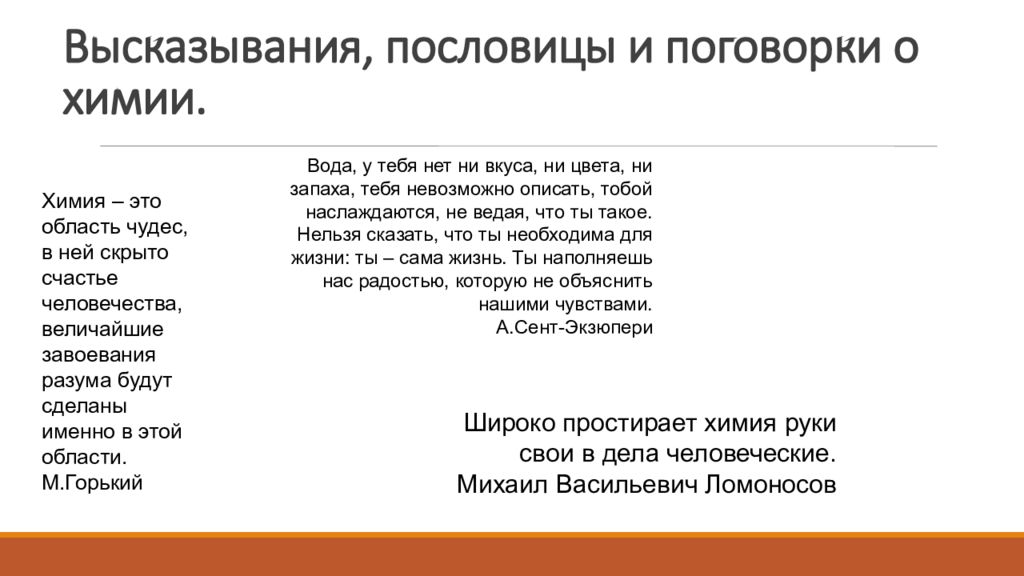 Высказывания, пословицы и поговорки о химии.

Химия – это область чудес, в ней скрыто счастье человечества, величайшие завоевания разума будут сделаны именно в этой области.
М.Горький

Вода, у тебя нет ни вкуса, ни цвета, ни запаха, тебя невозможно описать, тобой наслаждаются, не ведая, что ты такое. Нельзя сказать, что ты необходима для жизни: ты – сама жизнь. Ты наполняешь нас радостью, которую не объяснить нашими чувствами.
А.Сент-Экзюпери

Широко простирает химия руки свои в дела человеческие.
Михаил Васильевич Ломоносов